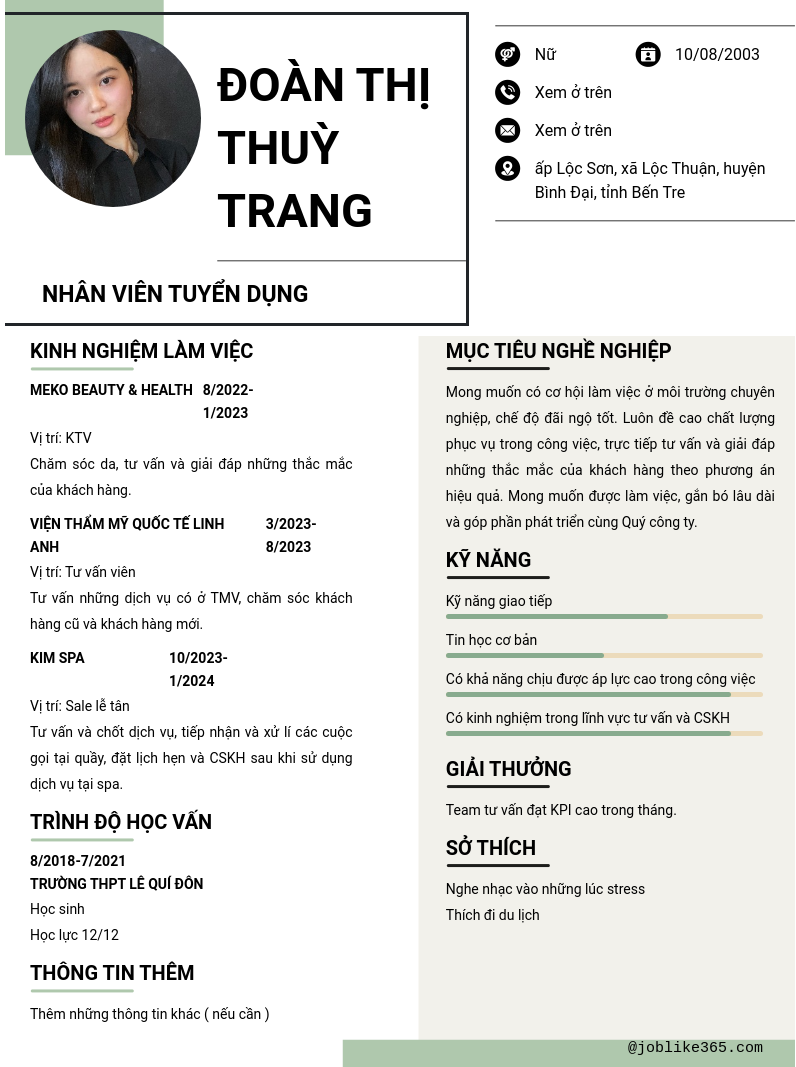 ĐOÀN THỊ THUỲ TRANG

NHÂN VIÊN TUYỂN DỤNG

Nữ

10/08/2003

Xem ở trên

Xem ở trên

ấp Lộc Sơn, xã Lộc Thuận, huyện Bình Đại, tỉnh Bến Tre

KINH NGHIỆM LÀM VIỆC

MEKO BEAUTY & HEALTH 8/2022-1/2023

Vị trí: KTV

Chăm sóc da, tư vấn và giải đáp những thắc mắc của khách hàng.

VIỆN THẨM MỸ QUỐC TẾ LINH ANH 3/2023-8/2023

Vị trí: Tư vấn viên

Tư vấn những dịch vụ có ở TMV, chăm sóc khách hàng cũ và khách hàng mới.

KIM SPA 10/2023-1/2024

Vị trí: Sale lễ tân

Tư vấn và chốt dịch vụ, tiếp nhận và xử lí các cuộc gọi tại quầy, đặt lịch hẹn và CSKH sau khi sử dụng dịch vụ tại spa.

TRÌNH ĐỘ HỌC VẤN

8/2018-7/2021

TRƯỜNG THPT LÊ QUÍ ĐÔN

Học sinh

Học lực 12/12

THÔNG TIN THÊM

Thêm những thông tin khác ( nếu cần )

MỤC TIÊU NGHỀ NGHIỆP

Mong muốn có cơ hội làm việc ở môi trường chuyên nghiệp, chế độ đãi ngộ tốt. Luôn đề cao chất lượng phục vụ trong công việc, trực tiếp tư vấn và giải đáp những thắc mắc của khách hàng theo phương án hiệu quả. Mong muốn được làm việc, gắn bó lâu dài và góp phần phát triển cùng Quý công ty.

KỸ NĂNG

Kỹ năng giao tiếp

Tin học cơ bản

Có khả năng chịu được áp lực cao trong công việc

Có kinh nghiệm trong lĩnh vực tư vấn và CSKH

GIẢI THƯỞNG

Team tư vấn đạt KPI cao trong tháng.

SỞ THÍCH

Nghe nhạc vào những lúc stress

Thích đi du lịch

@joblike365.com